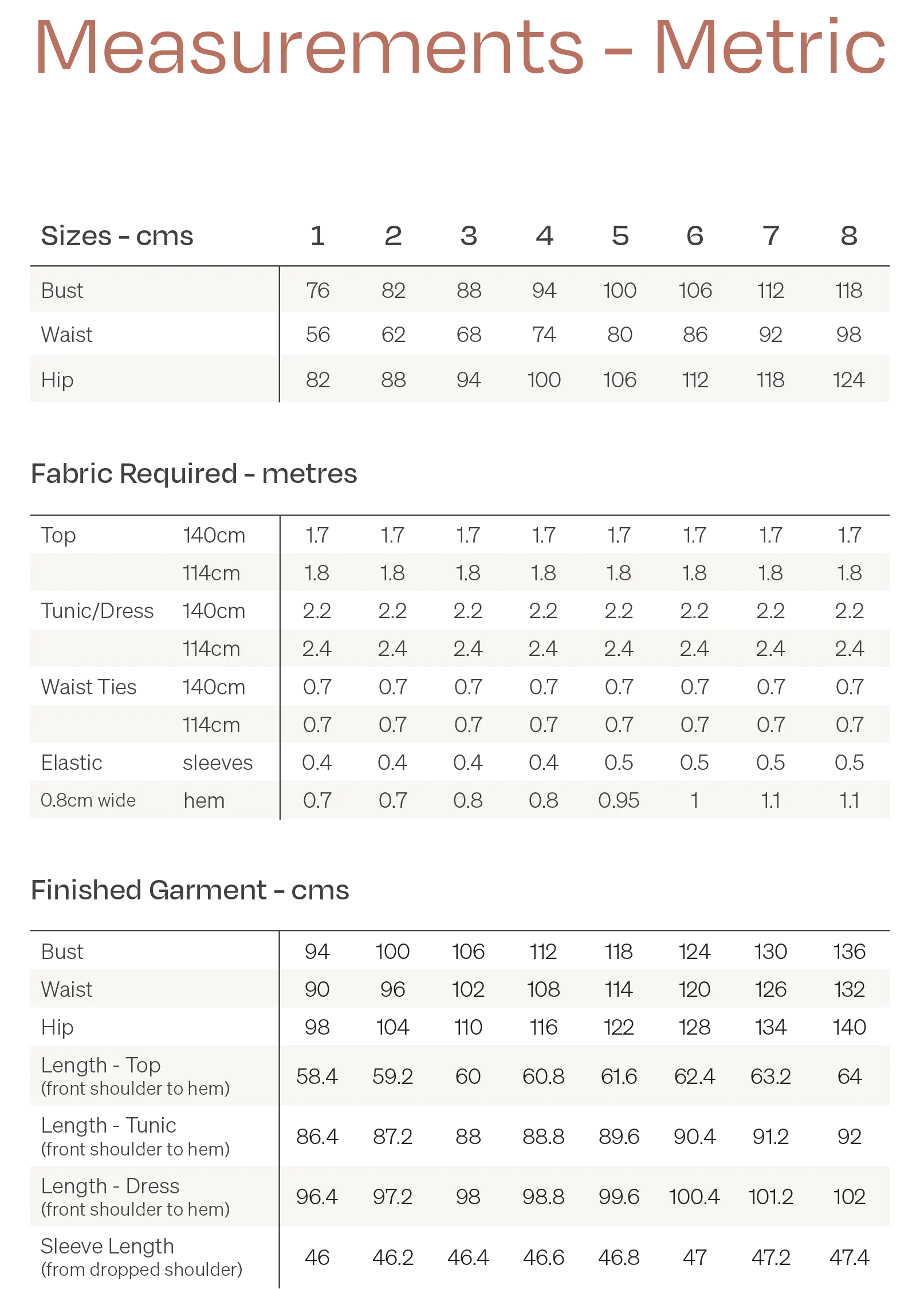 Measurements - Metric

| Sizes - cms | 1 | 2 | 3 | 4 | 5 | 6 | 7 | 8 |
|---|---|---|---|---|---|---|---|---|
| Bust | 76 | 82 | 88 | 94 | 100 | 106 | 112 | 118 |
| Waist | 56 | 62 | 68 | 74 | 80 | 86 | 92 | 98 |
| Hip | 82 | 88 | 94 | 100 | 106 | 112 | 118 | 124 |

Fabric Required - metres

| | | | | | | | | | |
|---|---|---|---|---|---|---|---|---|---|
| Top | 140cm | 1.7 | 1.7 | 1.7 | 1.7 | 1.7 | 1.7 | 1.7 | 1.7 |
| | 114cm | 1.8 | 1.8 | 1.8 | 1.8 | 1.8 | 1.8 | 1.8 | 1.8 |
| Tunic/Dress | 140cm | 2.2 | 2.2 | 2.2 | 2.2 | 2.2 | 2.2 | 2.2 | 2.2 |
| | 114cm | 2.4 | 2.4 | 2.4 | 2.4 | 2.4 | 2.4 | 2.4 | 2.4 |
| Waist Ties | 140cm | 0.7 | 0.7 | 0.7 | 0.7 | 0.7 | 0.7 | 0.7 | 0.7 |
| | 114cm | 0.7 | 0.7 | 0.7 | 0.7 | 0.7 | 0.7 | 0.7 | 0.7 |
| Elastic | sleeves | 0.4 | 0.4 | 0.4 | 0.4 | 0.5 | 0.5 | 0.5 | 0.5 |
| 0.8cm wide | hem | 0.7 | 0.7 | 0.8 | 0.8 | 0.95 | 1 | 1.1 | 1.1 |

Finished Garment - cms

| | | | | | | | | |
|---|---|---|---|---|---|---|---|---|
| Bust | 94 | 100 | 106 | 112 | 118 | 124 | 130 | 136 |
| Waist | 90 | 96 | 102 | 108 | 114 | 120 | 126 | 132 |
| Hip | 98 | 104 | 110 | 116 | 122 | 128 | 134 | 140 |
| Length - Top (front shoulder to hem) | 58.4 | 59.2 | 60 | 60.8 | 61.6 | 62.4 | 63.2 | 64 |
| Length - Tunic (front shoulder to hem) | 86.4 | 87.2 | 88 | 88.8 | 89.6 | 90.4 | 91.2 | 92 |
| Length - Dress (front shoulder to hem) | 96.4 | 97.2 | 98 | 98.8 | 99.6 | 100.4 | 101.2 | 102 |
| Sleeve Length (from dropped shoulder) | 46 | 46.2 | 46.4 | 46.6 | 46.8 | 47 | 47.2 | 47.4 |